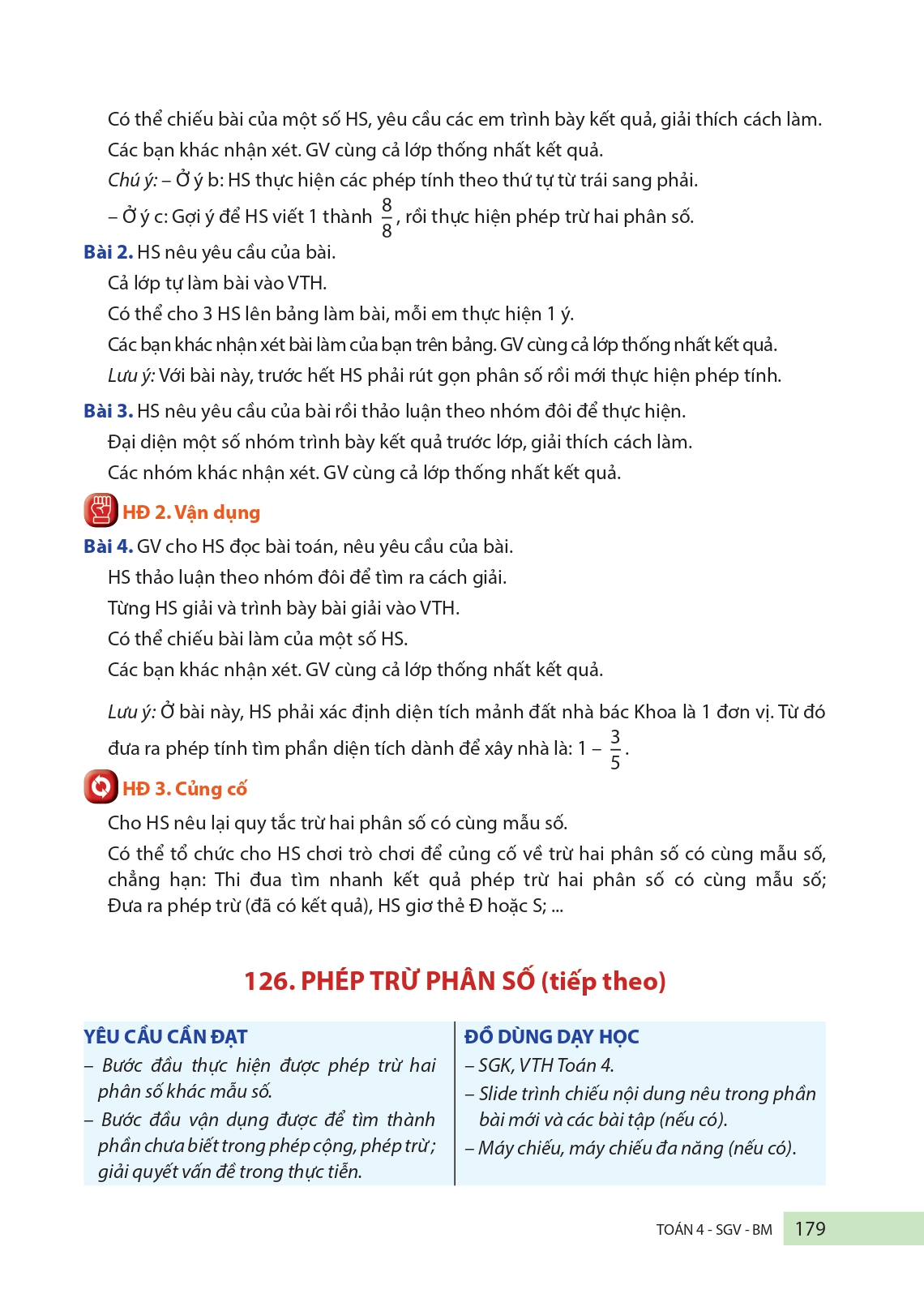 Có thể chiếu bài của một số HS, yêu cầu các em trình bày kết quả, giải thích cách làm. Các bạn khác nhận xét. GV cùng cả lớp thống nhất kết quả.

Chú ý: – Ở ý b: HS thực hiện các phép tính theo thứ tự từ trái sang phải.

– Ở ý c: Gợi ý để HS viết 1 thành $\frac{8}{8}$, rồi thực hiện phép trừ hai phân số.

Bài 2. HS nêu yêu cầu của bài.

Cả lớp tự làm bài vào VTH.

Có thể cho 3 HS lên bảng làm bài, mỗi em thực hiện 1 ý.

Các bạn khác nhận xét bài làm của bạn trên bảng. GV cùng cả lớp thống nhất kết quả.

Lưu ý: Với bài này, trước hết HS phải rút gọn phân số rồi mới thực hiện phép tính.

Bài 3. HS nêu yêu cầu của bài rồi thảo luận theo nhóm đôi để thực hiện.

Đại diện một số nhóm trình bày kết quả trước lớp, giải thích cách làm.

Các nhóm khác nhận xét. GV cùng cả lớp thống nhất kết quả.

HĐ 2. Vận dụng

Bài 4. GV cho HS đọc bài toán, nêu yêu cầu của bài.

HS thảo luận theo nhóm đôi để tìm ra cách giải.

Từng HS giải và trình bày bài giải vào VTH.

Có thể chiếu bài làm của một số HS.

Các bạn khác nhận xét. GV cùng cả lớp thống nhất kết quả.

Lưu ý: Ở bài này, HS phải xác định diện tích mảnh đất nhà bác Khoa là 1 đơn vị. Từ đó đưa ra phép tính tìm phần diện tích dành để xây nhà là: $1 - \frac{3}{5}$.

HĐ 3. Củng cố

Cho HS nêu lại quy tắc trừ hai phân số có cùng mẫu số.

Có thể tổ chức cho HS chơi trò chơi để củng cố về trừ hai phân số có cùng mẫu số, chẳng hạn: Thi đua tìm nhanh kết quả phép trừ hai phân số có cùng mẫu số; Đưa ra phép trừ (đã có kết quả), HS giơ thẻ Đ hoặc S; ...

126. PHÉP TRỪ PHÂN SỐ (tiếp theo)

YÊU CẦU CẦN ĐẠT

– Bước đầu thực hiện được phép trừ hai phân số khác mẫu số.

– Bước đầu vận dụng được để tìm thành phần chưa biết trong phép cộng, phép trừ; giải quyết vấn đề trong thực tiễn.

ĐỒ DÙNG DẠY HỌC

– SGK, VTH Toán 4.

– Slide trình chiếu nội dung nêu trong phần bài mới và các bài tập (nếu có).

– Máy chiếu, máy chiếu đa năng (nếu có).

TOÁN 4 - SGV - BM 179